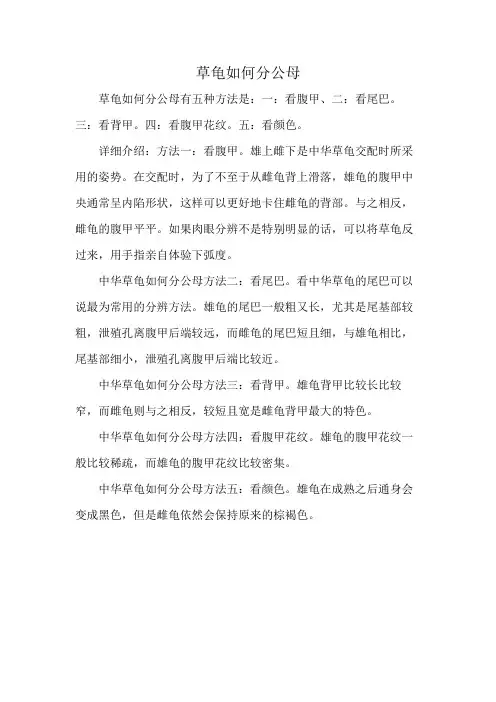 草龟如何分公母

草龟如何分公母有五种方法是：一：看腹甲、二：看尾巴。三：看背甲。四：看腹甲花纹。五：看颜色。

详细介绍：方法一：看腹甲。雄上雌下是中华草龟交配时所采用的姿势。在交配时，为了不至于从雌龟背上滑落，雄龟的腹甲中央通常呈内陷形状，这样可以更好地卡住雌龟的背部。与之相反，雌龟的腹甲平平。如果肉眼分辨不是特别明显的话，可以将草龟反过来，用手指亲自体验下弧度。

中华草龟如何分公母方法二：看尾巴。看中华草龟的尾巴可以说最为常用的分辨方法。雄龟的尾巴一般粗又长，尤其是尾基部较粗，泄殖孔离腹甲后端较远，而雌龟的尾巴短且细，与雄龟相比，尾基部细小，泄殖孔离腹甲后端比较近。

中华草龟如何分公母方法三：看背甲。雄龟背甲比较长比较窄，而雌龟则与之相反，较短且宽是雌龟背甲最大的特色。

中华草龟如何分公母方法四：看腹甲花纹。雄龟的腹甲花纹一般比较稀疏，而雌龟的腹甲花纹比较密集。

中华草龟如何分公母方法五：看颜色。雄龟在成熟之后通身会变成黑色，但是雌龟依然会保持原来的棕褐色。